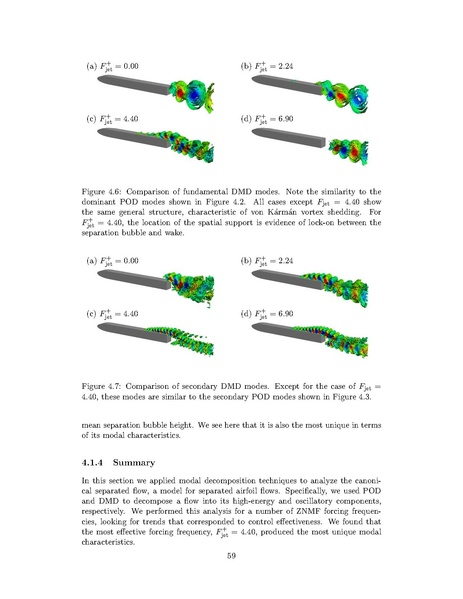 (a) $F^+_{\text{jet}} = 0.00$

(b) $F^+_{\text{jet}} = 2.24$

(c) $F^+_{\text{jet}} = 4.40$

(d) $F^+_{\text{jet}} = 6.90$

Figure 4.6: Comparison of fundamental DMD modes. Note the similarity to the dominant POD modes shown in Figure 4.2. All cases except $F_{\text{jet}} = 4.40$ show the same general structure, characteristic of von Kármán vortex shedding. For $F^+_{\text{jet}} = 4.40$, the location of the spatial support is evidence of lock-on between the separation bubble and wake.

(a) $F^+_{\text{jet}} = 0.00$

(b) $F^+_{\text{jet}} = 2.24$

(c) $F^+_{\text{jet}} = 4.40$

(d) $F^+_{\text{jet}} = 6.90$

Figure 4.7: Comparison of secondary DMD modes. Except for the case of $F_{\text{jet}} = 4.40$, these modes are similar to the secondary POD modes shown in Figure 4.3.

mean separation bubble height. We see here that it is also the most unique in terms of its modal characteristics.

4.1.4 Summary

In this section we applied modal decomposition techniques to analyze the canonical separated flow, a model for separated airfoil flows. Specifically, we used POD and DMD to decompose a flow into its high-energy and oscillatory components, respectively. We performed this analysis for a number of ZNMF forcing frequencies, looking for trends that corresponded to control effectiveness. We found that the most effective forcing frequency, $F^+_{\text{jet}} = 4.40$, produced the most unique modal characteristics.

59